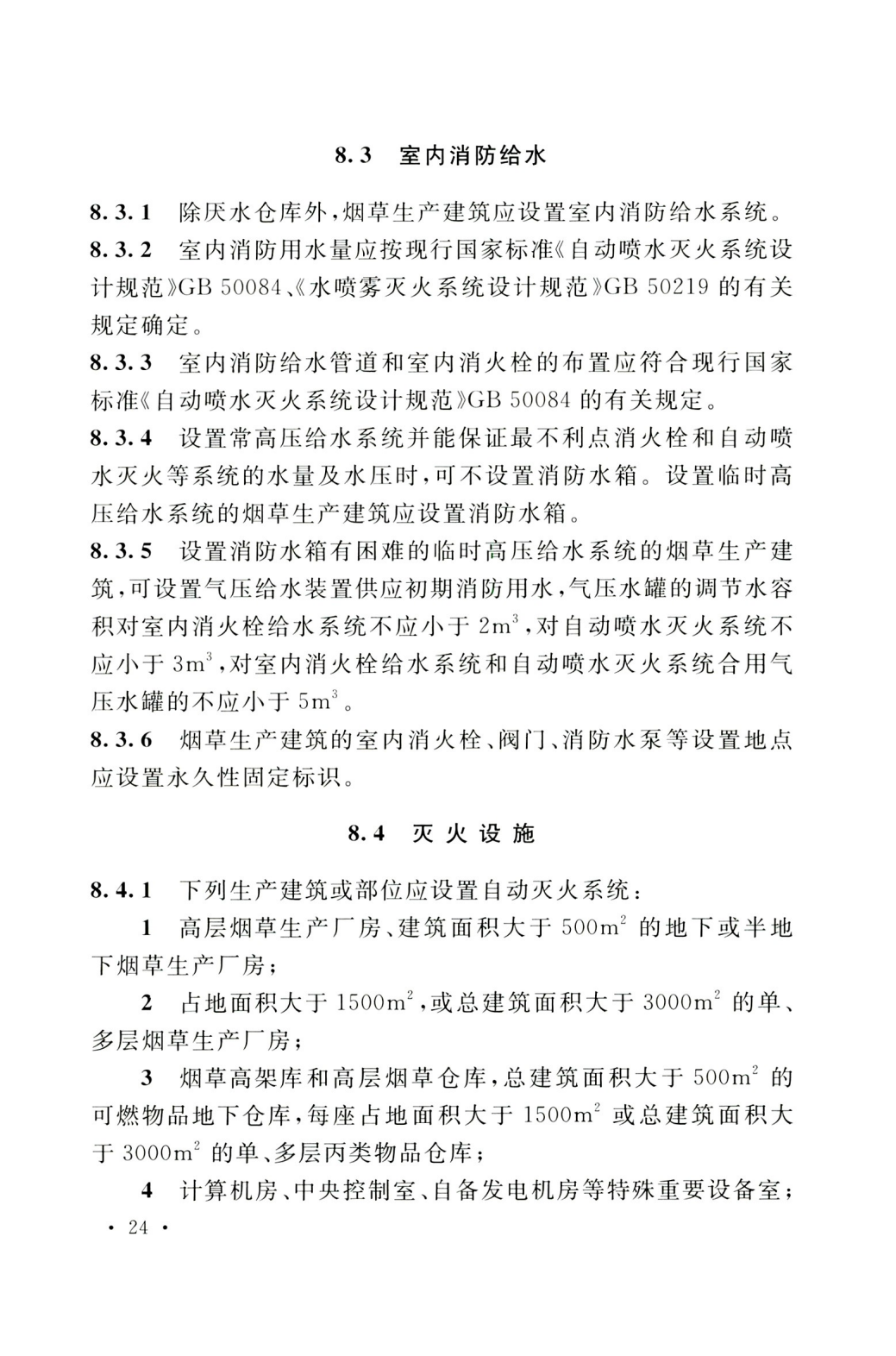 8.3 室内消防给水

8.3.1 除厌水仓库外，烟草生产建筑应设置室内消防给水系统。

8.3.2 室内消防用水量应按现行国家标准《自动喷水灭火系统设计规范》GB 50084、《水喷雾灭火系统设计规范》GB 50219 的有关规定确定。

8.3.3 室内消防给水管道和室内消火栓的布置应符合现行国家标准《自动喷水灭火系统设计规范》GB 50084 的有关规定。

8.3.4 设置常高压给水系统并能保证最不利点消火栓和自动喷水灭火等系统的水量及水压时，可不设置消防水箱。设置临时高压给水系统的烟草生产建筑应设置消防水箱。

8.3.5 设置消防水箱有困难的临时高压给水系统的烟草生产建筑，可设置气压给水装置供应初期消防用水，气压水罐的调节水容积对室内消火栓给水系统不应小于 $2m^3$，对自动喷水灭火系统不应小于 $3m^3$，对室内消火栓给水系统和自动喷水灭火系统合用气压水罐的不应小于 $5m^3$。

8.3.6 烟草生产建筑的室内消火栓、阀门、消防水泵等设置地点应设置永久性固定标识。

8.4 灭火设施

8.4.1 下列生产建筑或部位应设置自动灭火系统：

1 高层烟草生产厂房、建筑面积大于 $500m^2$ 的地下或半地下烟草生产厂房；

2 占地面积大于 $1500m^2$，或总建筑面积大于 $3000m^2$ 的单、多层烟草生产厂房；

3 烟草高架库和高层烟草仓库，总建筑面积大于 $500m^2$ 的可燃物品地下仓库，每座占地面积大于 $1500m^2$ 或总建筑面积大于 $3000m^2$ 的单、多层丙类物品仓库；

4 计算机房、中央控制室、自备发电机房等特殊重要设备室；

· 24 ·